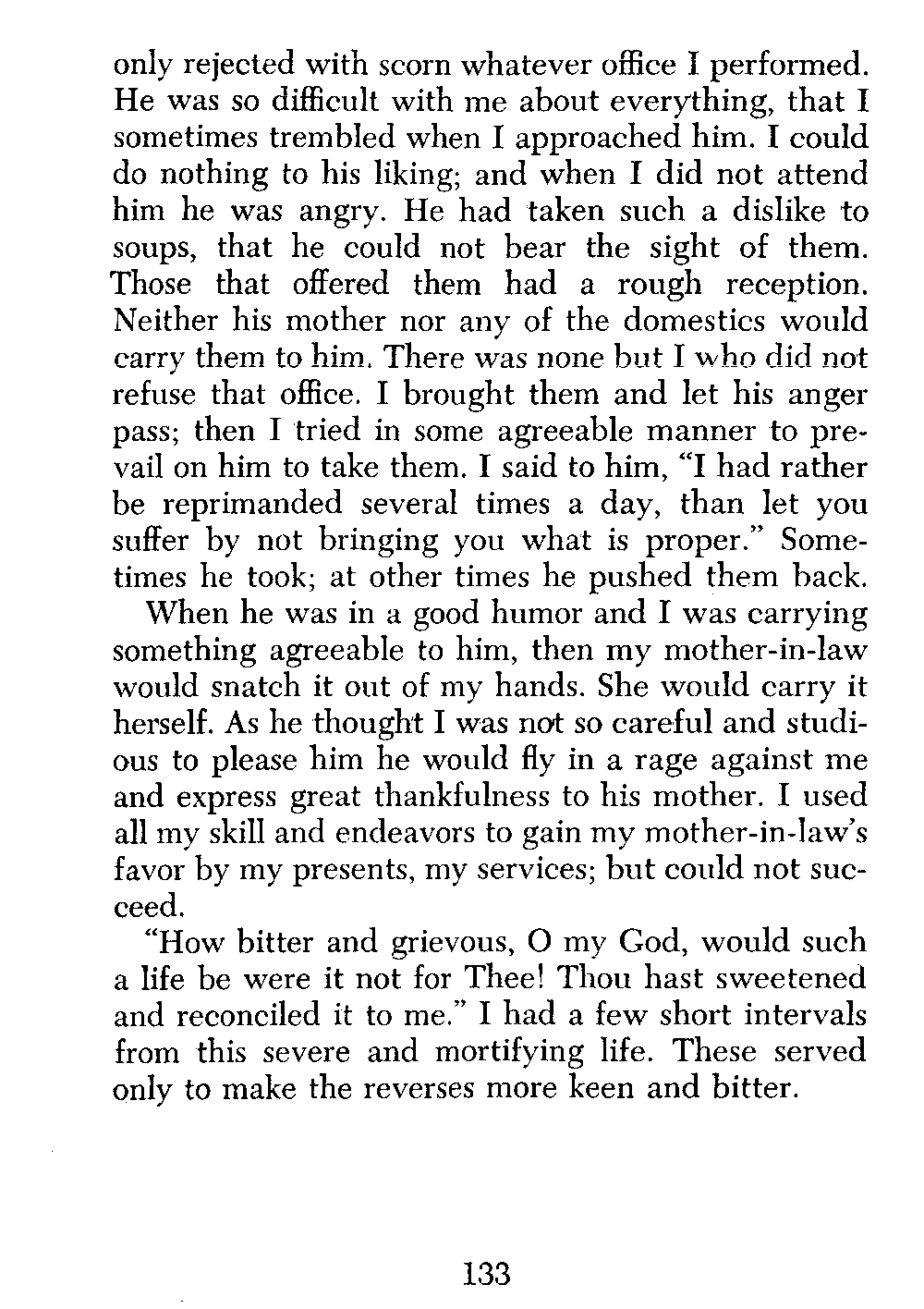 only rejected with scorn whatever office I performed. He was so difficult with me about everything, that I sometimes trembled when I approached him. I could do nothing to his liking; and when I did not attend him he was angry. He had taken such a dislike to soups, that he could not bear the sight of them. Those that offered them had a rough reception. Neither his mother nor any of the domestics would carry them to him. There was none but I who did not refuse that office. I brought them and let his anger pass; then I tried in some agreeable manner to prevail on him to take them. I said to him, "I had rather be reprimanded several times a day, than let you suffer by not bringing you what is proper." Sometimes he took; at other times he pushed them back.

When he was in a good humor and I was carrying something agreeable to him, then my mother-in-law would snatch it out of my hands. She would carry it herself. As he thought I was not so careful and studious to please him he would fly in a rage against me and express great thankfulness to his mother. I used all my skill and endeavors to gain my mother-in-law's favor by my presents, my services; but could not succeed.

"How bitter and grievous, O my God, would such a life be were it not for Thee! Thou hast sweetened and reconciled it to me." I had a few short intervals from this severe and mortifying life. These served only to make the reverses more keen and bitter.

133